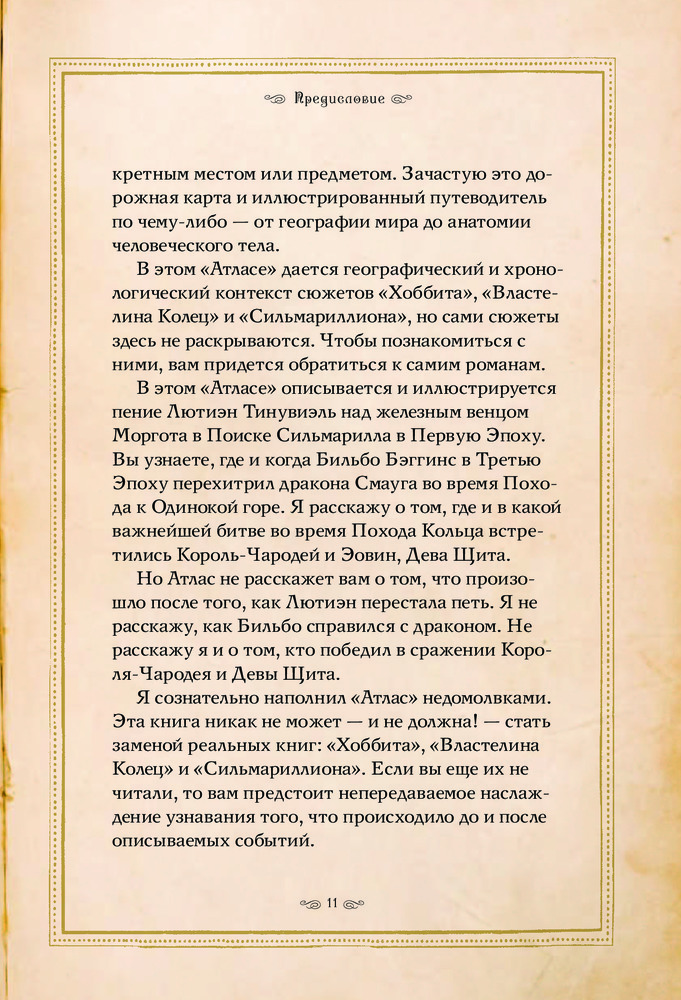 Предисловие

кретным местом или предметом. Зачастую это дорожная карта и иллюстрированный путеводитель по чему-либо — от географии мира до анатомии человеческого тела.

В этом «Атласе» дается географический и хронологический контекст сюжетов «Хоббита», «Властелина Колец» и «Сильмариллиона», но сами сюжеты здесь не раскрываются. Чтобы познакомиться с ними, вам придется обратиться к самим романам.

В этом «Атласе» описывается и иллюстрируется пение Лютиэн Тинувиэль над железным венцом Моргота в Поиске Сильмарилла в Первую Эпоху. Вы узнаете, где и когда Бильбо Бэггинс в Третью Эпоху перехитрил дракона Смауга во время Похода к Одинокой горе. Я расскажу о том, где и в какой важнейшей битве во время Похода Кольца встретились Король-Чародей и Эовин, Дева Щита.

Но Атлас не расскажет вам о том, что произошло после того, как Лютиэн перестала петь. Я не расскажу, как Бильбо справился с драконом. Не расскажу я и о том, кто победил в сражении Короля-Чародея и Девы Щита.

Я сознательно наполнил «Атлас» недомолвками. Эта книга никак не может — и не должна! — стать заменой реальных книг: «Хоббита», «Властелина Колец» и «Сильмариллиона». Если вы еще их не читали, то вам предстоит непередаваемое наслаждение узнавания того, что происходило до и после описываемых событий.

11